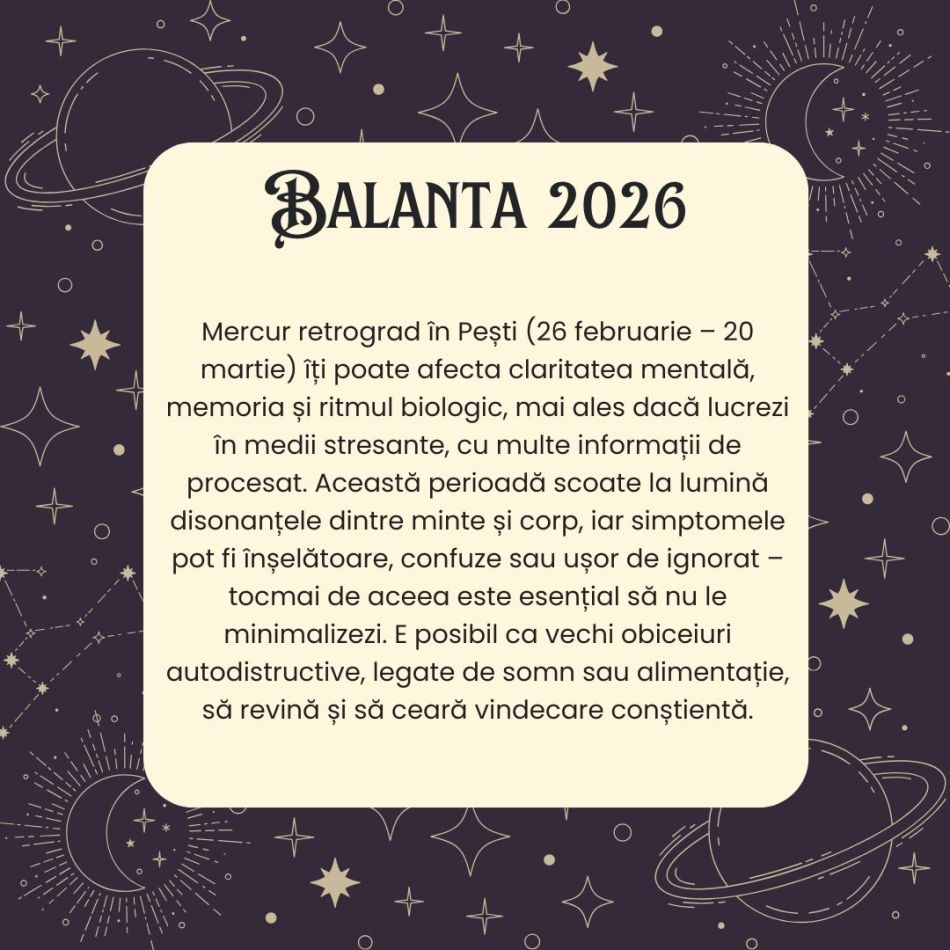 BALANTA 2026

Mercur retrograd în Pești (26 februarie – 20 martie) îți poate afecta claritatea mentală, memoria și ritmul biologic, mai ales dacă lucrezi în medii stresante, cu multe informații de procesat. Această perioadă scoate la lumină disonanțele dintre minte și corp, iar simptomele pot fi înșelătoare, confuze sau ușor de ignorat – tocmai de aceea este esențial să nu le minimalizezi. E posibil ca vechi obiceiuri autodistructive, legate de somn sau alimentație, să revină și să ceară vindecare conștientă.